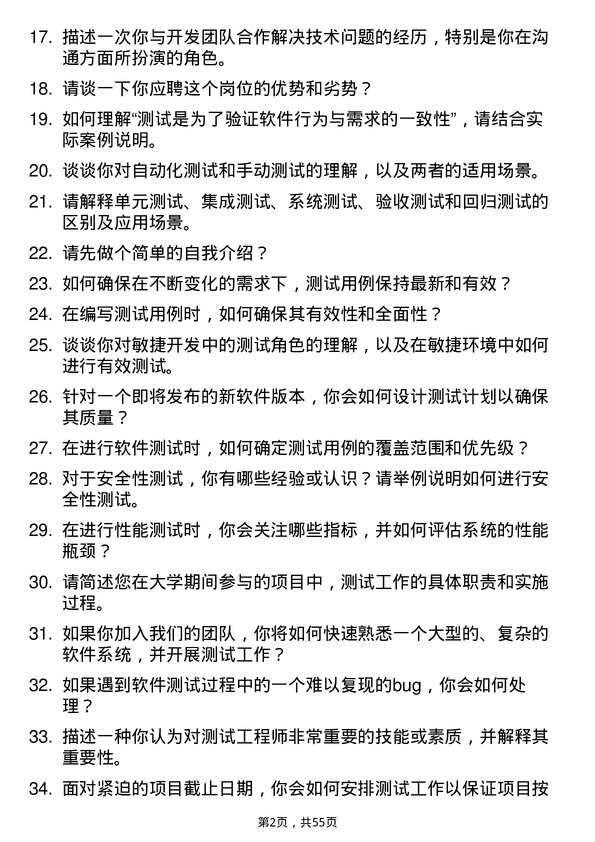 17. 描述一次你与开发团队合作解决技术问题的经历，特别是你在沟通方面所扮演的角色。

18. 请谈一下你应聘这个岗位的优势和劣势？

19. 如何理解“测试是为了验证软件行为与需求的一致性”，请结合实际案例说明。

20. 谈谈你对自动化测试和手动测试的理解，以及两者的适用场景。

21. 请解释单元测试、集成测试、系统测试、验收测试和回归测试的区别及应用场景。

22. 请先做个简单的自我介绍？

23. 如何确保在不断变化的需求下，测试用例保持最新和有效？

24. 在编写测试用例时，如何确保其有效性和全面性？

25. 谈谈你对敏捷开发中的测试角色的理解，以及在敏捷环境中如何进行有效测试。

26. 针对一个即将发布的新软件版本，你会如何设计测试计划以确保其质量？

27. 在进行软件测试时，如何确定测试用例的覆盖范围和优先级？

28. 对于安全性测试，你有哪些经验或认识？请举例说明如何进行安全性测试。

29. 在进行性能测试时，你会关注哪些指标，并如何评估系统的性能瓶颈？

30. 请简述您在大学期间参与的项目中，测试工作的具体职责和实施过程。

31. 如果你加入我们的团队，你将如何快速熟悉一个大型的、复杂的软件系统，并开展测试工作？

32. 如果遇到软件测试过程中的一个难以复现的bug，你会如何处理？

33. 描述一种你认为对测试工程师非常重要的技能或素质，并解释其重要性。

34. 面对紧迫的项目截止日期，你会如何安排测试工作以保证项目按

第2页，共55页